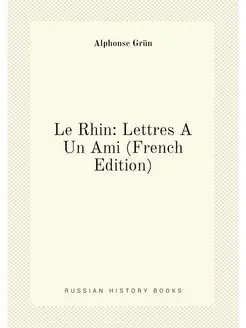 Alphonse Grün

Le Rhin: Lettres A Un Ami (French Edition)

RUSSIAN HISTORY BOOKS